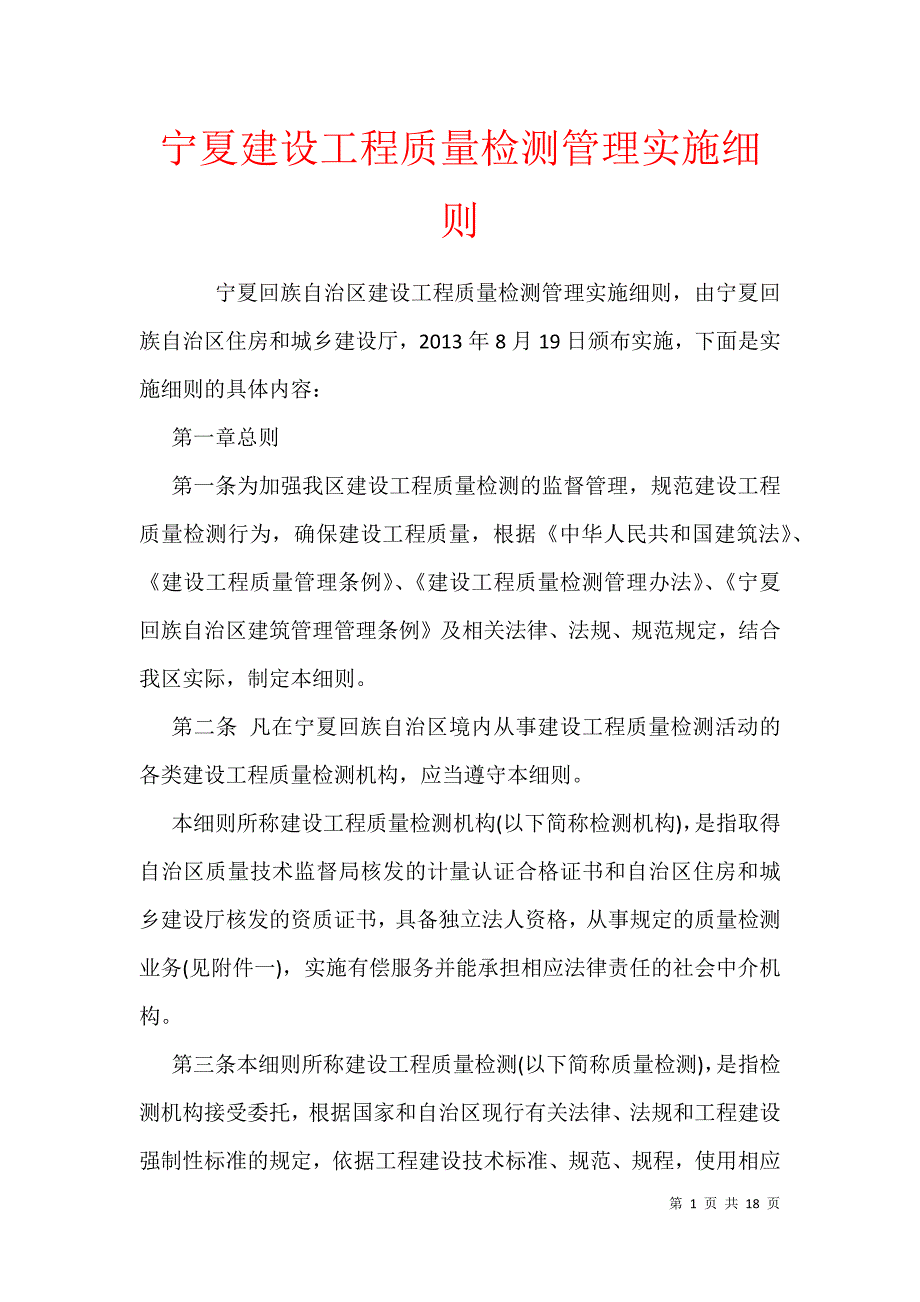 宁夏建设工程质量检测管理实施细则

宁夏回族自治区建设工程质量检测管理实施细则，由宁夏回族自治区住房和城乡建设厅，2013 年 8 月 19 日颁布实施，下面是实施细则的具体内容：

第一章总则

第一条为加强我区建设工程质量检测的监督管理，规范建设工程质量检测行为，确保建设工程质量，根据《中华人民共和国建筑法》、《建设工程质量管理条例》、《建设工程质量检测管理办法》、《宁夏回族自治区建筑管理管理条例》及相关法律、法规、规范规定，结合我区实际，制定本细则。

第二条  凡在宁夏回族自治区境内从事建设工程质量检测活动的各类建设工程质量检测机构，应当遵守本细则。

本细则所称建设工程质量检测机构(以下简称检测机构)，是指取得自治区质量技术监督局核发的计量认证合格证书和自治区住房和城乡建设厅核发的资质证书，具备独立法人资格，从事规定的质量检测业务(见附件一)，实施有偿服务并能承担相应法律责任的社会中介机构。

第三条本细则所称建设工程质量检测(以下简称质量检测)，是指检测机构接受委托，根据国家和自治区现行有关法律、法规和工程建设强制性标准的规定，依据工程建设技术标准、规范、规程，使用相应

第 1 页 共 18 页